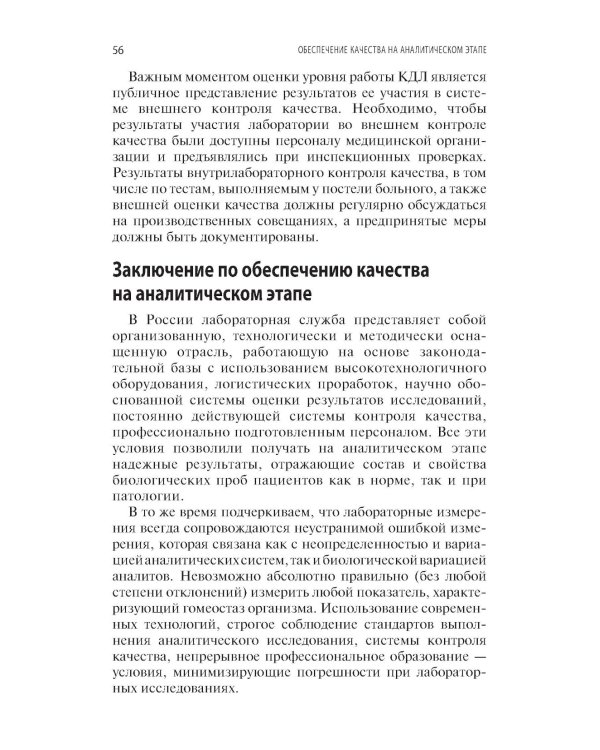 56 ОБЕСПЕЧЕНИЕ КАЧЕСТВА НА АНАЛИТИЧЕСКОМ ЭТАПЕ

Важным моментом оценки уровня работы КДЛ является публичное представление результатов ее участия в системе внешнего контроля качества. Необходимо, чтобы результаты участия лаборатории во внешнем контроле качества были доступны персоналу медицинской организации и предъявлялись при инспекционных проверках. Результаты внутрилабораторного контроля качества, в том числе по тестам, выполняемым у постели больного, а также внешней оценки качества должны регулярно обсуждаться на производственных совещаниях, а предпринятые меры должны быть документированы.

Заключение по обеспечению качества на аналитическом этапе

В России лабораторная служба представляет собой организованную, технологически и методически оснащенную отрасль, работающую на основе законодательной базы с использованием высокотехнологичного оборудования, логистических проработок, научно обоснованной системы оценки результатов исследований, постоянно действующей системы контроля качества, профессионально подготовленным персоналом. Все эти условия позволили получать на аналитическом этапе надежные результаты, отражающие состав и свойства биологических проб пациентов как в норме, так и при патологии.

В то же время подчеркиваем, что лабораторные измерения всегда сопровождаются неустранимой ошибкой измерения, которая связана как с неопределенностью и вариацией аналитических систем, так и биологической вариацией аналитов. Невозможно абсолютно правильно (без любой степени отклонений) измерить любой показатель, характеризующий гомеостаз организма. Использование современных технологий, строгое соблюдение стандартов выполнения аналитического исследования, системы контроля качества, непрерывное профессиональное образование — условия, минимизирующие погрешности при лабораторных исследованиях.